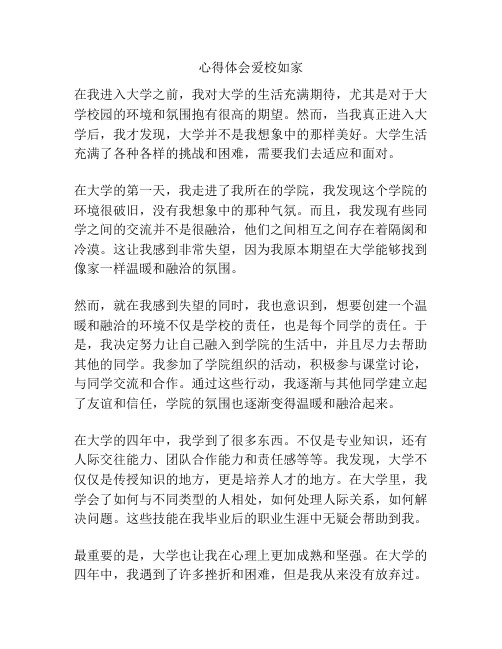 心得体会爱校如家

在我进入大学之前，我对大学的生活充满期待，尤其是对于大学校园的环境和氛围抱有很高的期望。然而，当我真正进入大学后，我才发现，大学并不是我想象中的那样美好。大学生活充满了各种各样的挑战和困难，需要我们去适应和面对。

在大学的第一天，我走进了我所在的学院，我发现这个学院的环境很破旧，没有我想象中的那种气氛。而且，我发现有些同学之间的交流并不是很融洽，他们之间相互之间存在着隔阂和冷漠。这让我感到非常失望，因为我原本期望在大学能够找到像家一样温暖和融洽的氛围。

然而，就在我感到失望的同时，我也意识到，想要创建一个温暖和融洽的环境不仅是学校的责任，也是每个同学的责任。于是，我决定努力让自己融入到学院的生活中，并且尽力去帮助其他的同学。我参加了学院组织的活动，积极参与课堂讨论，与同学交流和合作。通过这些行动，我逐渐与其他同学建立起了友谊和信任，学院的氛围也逐渐变得温暖和融洽起来。

在大学的四年中，我学到了很多东西。不仅是专业知识，还有人际交往能力、团队合作能力和责任感等等。我发现，大学不仅仅是传授知识的地方，更是培养人才的地方。在大学里，我学会了如何与不同类型的人相处，如何处理人际关系，如何解决问题。这些技能在我毕业后的职业生涯中无疑会帮助到我。

最重要的是，大学也让我在心理上更加成熟和坚强。在大学的四年中，我遇到了许多挫折和困难，但是我从来没有放弃过。